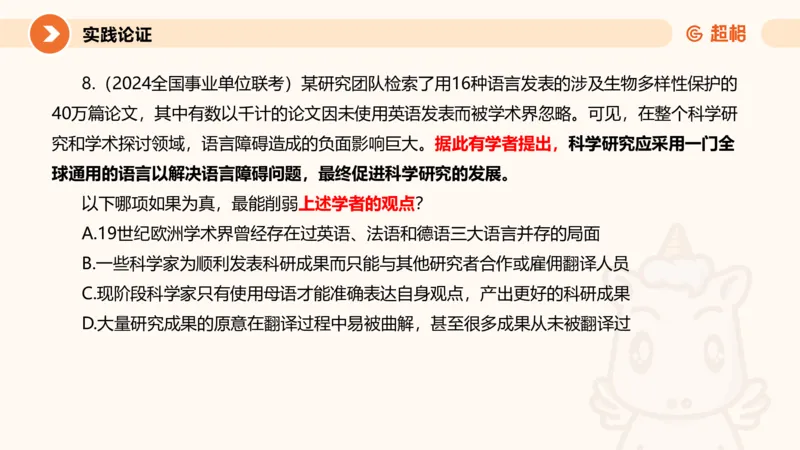 实践论证

超格

8.（2024全国事业单位联考）某研究团队检索了用16种语言发表的涉及生物多样性保护的40万篇论文，其中有数以千计的论文因未使用英语发表而被学术界忽略。可见，在整个科学研究和学术探讨领域，语言障碍造成的负面影响巨大。据此有学者提出，科学研究应采用一门全球通用的语言以解决语言障碍问题，最终促进科学研究的发展。

以下哪项如果为真，最能削弱上述学者的观点？

A.19世纪欧洲学术界曾经存在过英语、法语和德语三大语言并存的局面

B.一些科学家为顺利发表科研成果而只能与其他研究者合作或雇佣翻译人员

C.现阶段科学家只有使用母语才能准确表达自身观点，产出更好的科研成果

D.大量研究成果的原意在翻译过程中易被曲解，甚至很多成果从未被翻译过